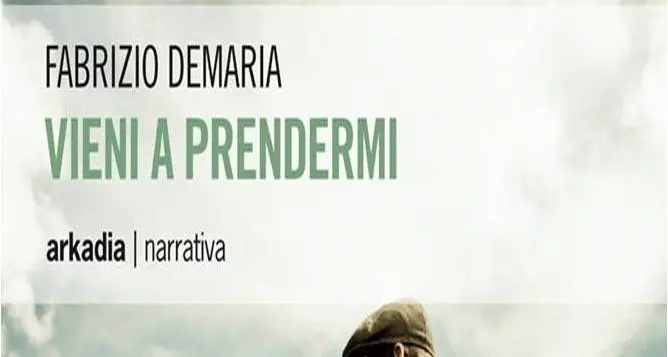 FABRIZIO DEMARIA

VIENI A PRENDERMI

arkadia | narrativa